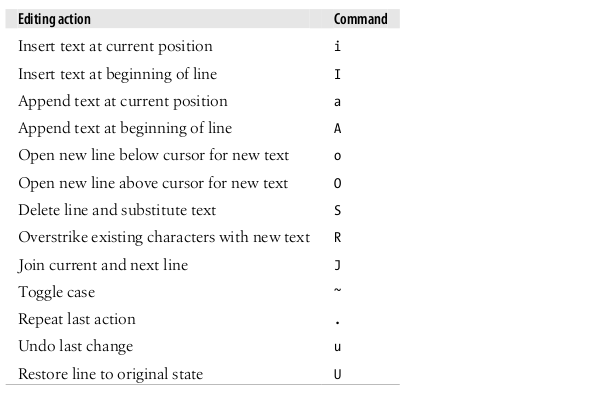 | Editing action | Command |
|---|---|
| Insert text at current position | i |
| Insert text at beginning of line | I |
| Append text at current position | a |
| Append text at beginning of line | A |
| Open new line below cursor for new text | o |
| Open new line above cursor for new text | O |
| Delete line and substitute text | S |
| Overstrike existing characters with new text | R |
| Join current and next line | J |
| Toggle case | ~ |
| Repeat last action | . |
| Undo last change | u |
| Restore line to original state | U |